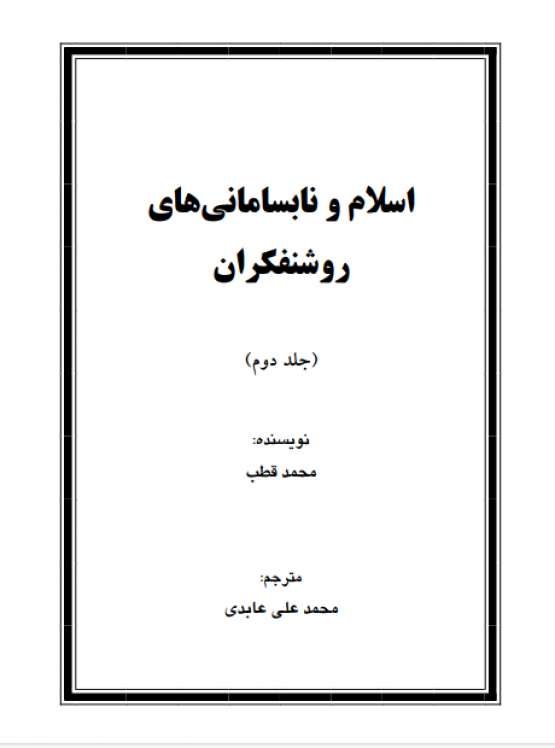 اسلام و نابسامانی‌های روشنفکران

(جلد دوم)

نویسنده:
محمد قطب

مترجم:
محمد علی عابدی